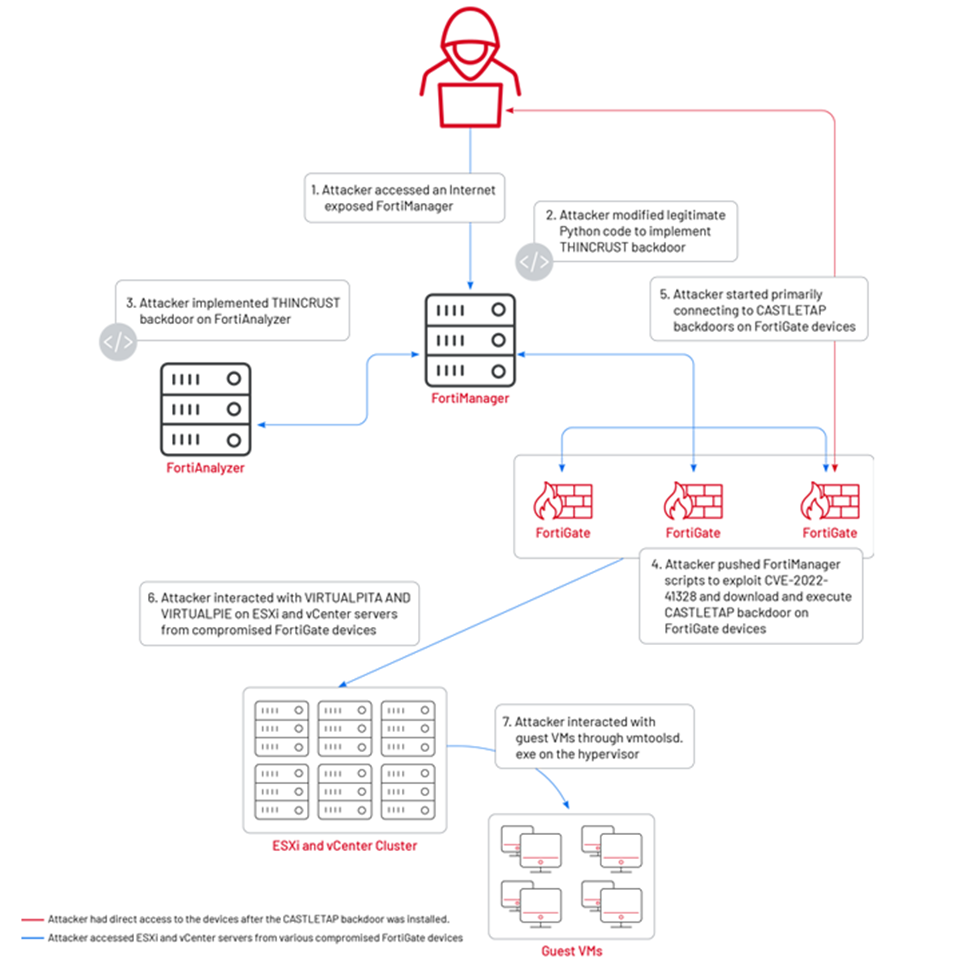 1. Attacker accessed an Internet exposed FortiManager

2. Attacker modified legitimate Python code to implement THINCRUST backdoor

3. Attacker implemented THINCRUST backdoor on FortiAnalyzer

5. Attacker started primarily connecting to CASTLETAP backdoors on FortiGate devices

FortiManager

FortiAnalyzer

FortiGate

FortiGate

FortiGate

4. Attacker pushed FortiManager scripts to exploit CVE-2022-41328 and download and execute CASTLETAP backdoor on FortiGate devices

6. Attacker interacted with VIRTUALPITA AND VIRTUALPIE on ESXi and vCenter servers from compromised FortiGate devices

7. Attacker interacted with guest VMs through vmtoolsd.exe on the hypervisor

ESXi and vCenter Cluster

Guest VMs

Attacker had direct access to the devices after the CASTLETAP backdoor was installed.

Attacker accessed ESXi and vCenter servers from various compromised FortiGate devices